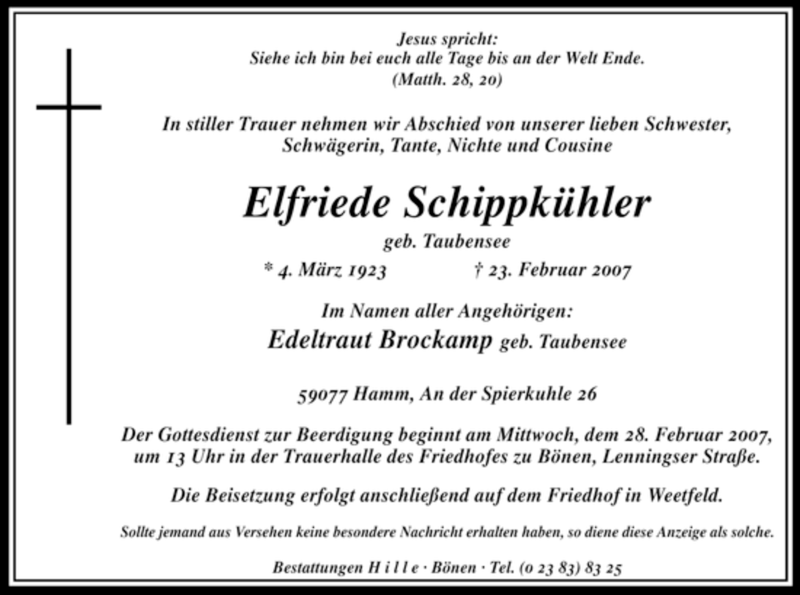 Jesus spricht:
Siehe ich bin bei euch alle Tage bis an der Welt Ende.
(Matth. 28, 20)

In stiller Trauer nehmen wir Abschied von unserer lieben Schwester, Schwägerin, Tante, Nichte und Cousine

Elfriede Schippkühler
geb. Taubensee

* 4. März 1923 † 23. Februar 2007

Im Namen aller Angehörigen:
Edeltraut Brockamp geb. Taubensee

59077 Hamm, An der Spierkuhle 26

Der Gottesdienst zur Beerdigung beginnt am Mittwoch, dem 28. Februar 2007, um 13 Uhr in der Trauerhalle des Friedhofes zu Bönen, Lenningser Straße.

Die Beisetzung erfolgt anschließend auf dem Friedhof in Weetfeld.

Sollte jemand aus Versehen keine besondere Nachricht erhalten haben, so diene diese Anzeige als solche.

Bestattungen H i l l e · Bönen · Tel. (0 23 83) 83 25